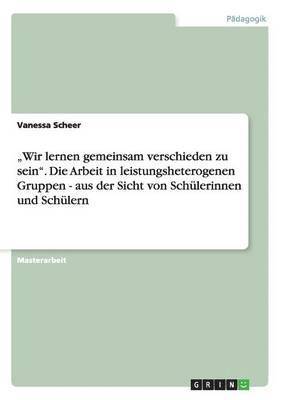 Pädagogik

Vanessa Scheer

„Wir lernen gemeinsam verschieden zu sein“. Die Arbeit in leistungsheterogenen Gruppen - aus der Sicht von Schülerinnen und Schülern

Masterarbeit

GRIN